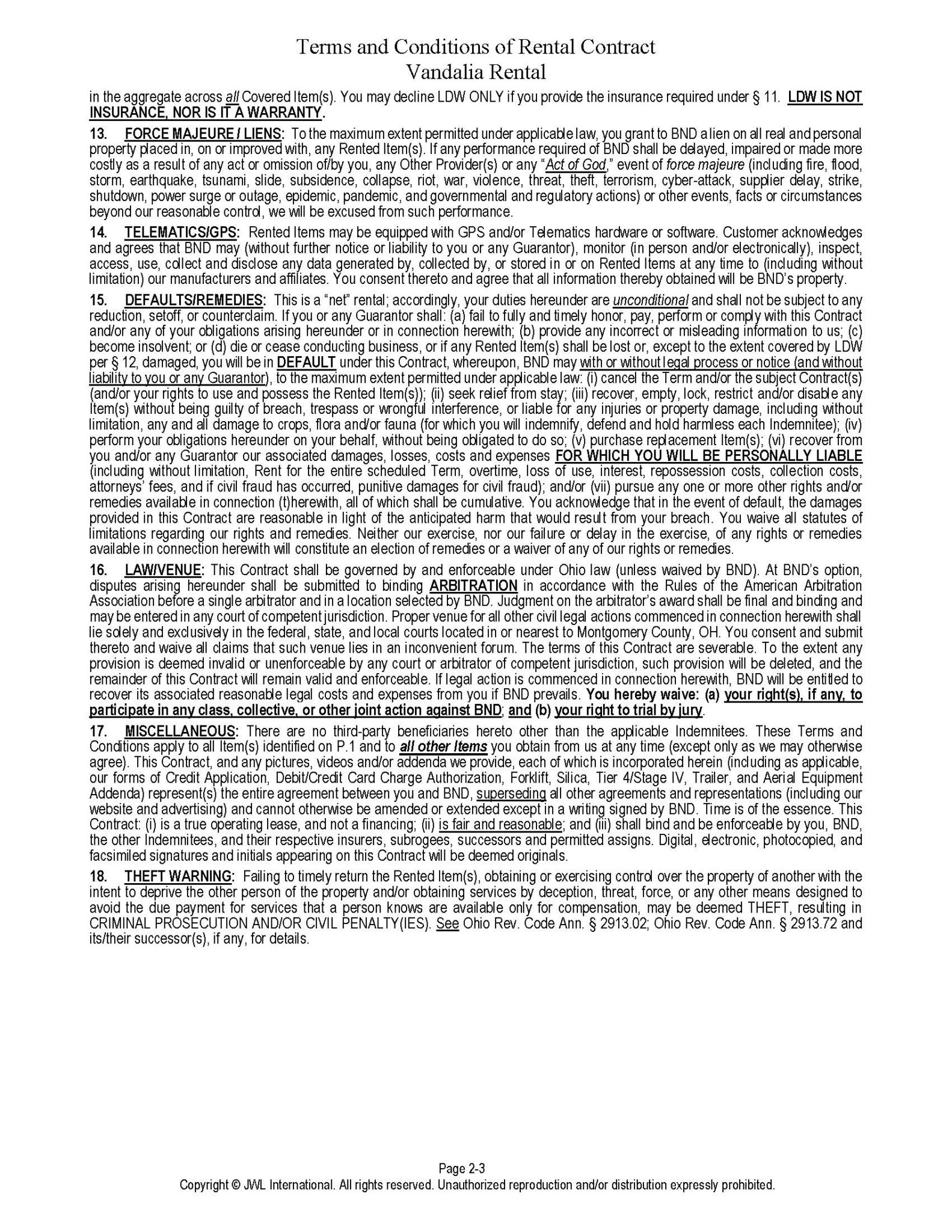 Terms and Conditions of Rental Contract
Vandalia Rental

in the aggregate across all Covered Item(s). You may decline LDW ONLY if you provide the insurance required under § 11. LDW IS NOT INSURANCE, NOR IS IT A WARRANTY.

13. FORCE MAJEURE / LIENS: To the maximum extent permitted under applicable law, you grant to BND a lien on all real and personal property placed in, on or improved with, any Rented Item(s). If any performance required of BND shall be delayed, impaired or made more costly as a result of any act or omission of/by you, any Other Provider(s) or any "Act of God," event of force majeure (including fire, flood, storm, earthquake, tsunami, slide, subsidence, collapse, riot, war, violence, threat, theft, terrorism, cyber-attack, supplier delay, strike, shutdown, power surge or outage, epidemic, pandemic, and governmental and regulatory actions) or other events, facts or circumstances beyond our reasonable control, we will be excused from such performance.

14. TELEMATICS/GPS: Rented Items may be equipped with GPS and/or Telematics hardware or software. Customer acknowledges and agrees that BND may (without further notice or liability to you or any Guarantor), monitor (in person and/or electronically), inspect, access, use, collect and disclose any data generated by, collected by, or stored in or on Rented Items at any time to (including without limitation) our manufacturers and affiliates. You consent thereto and agree that all information thereby obtained will be BND's property.

15. DEFAULTS/REMEDIES: This is a "net" rental; accordingly, your duties hereunder are unconditional and shall not be subject to any reduction, setoff, or counterclaim. If you or any Guarantor shall: (a) fail to fully and timely honor, pay, perform or comply with this Contract and/or any of your obligations arising hereunder or in connection herewith; (b) provide any incorrect or misleading information to us; (c) become insolvent; or (d) die or cease conducting business, or if any Rented Item(s) shall be lost or, except to the extent covered by LDW per § 12, damaged, you will be in DEFAULT under this Contract, whereupon, BND may with or without legal process or notice (and without liability to you or any Guarantor), to the maximum extent permitted under applicable law: (i) cancel the Term and/or the subject Contract(s) (and/or your rights to use and possess the Rented Item(s)); (ii) seek relief from stay; (iii) recover, empty, lock, restrict and/or disable any Item(s) without being guilty of breach, trespass or wrongful interference, or liable for any injuries or property damage, including without limitation, any and all damage to crops, flora and/or fauna (for which you will indemnify, defend and hold harmless each Indemnitee); (iv) perform your obligations hereunder on your behalf, without being obligated to do so; (v) purchase replacement Item(s); (vi) recover from you and/or any Guarantor our associated damages, losses, costs and expenses FOR WHICH YOU WILL BE PERSONALLY LIABLE (including without limitation, Rent for the entire scheduled Term, overtime, loss of use, interest, repossession costs, collection costs, attorneys' fees, and if civil fraud has occurred, punitive damages for civil fraud); and/or (vii) pursue any one or more other rights and/or remedies available in connection (t)herewith, all of which shall be cumulative. You acknowledge that in the event of default, the damages provided in this Contract are reasonable in light of the anticipated harm that would result from your breach. You waive all statutes of limitations regarding our rights and remedies. Neither our exercise, nor our failure or delay in the exercise, of any rights or remedies available in connection herewith will constitute an election of remedies or a waiver of any of our rights or remedies.

16. LAW/VENUE: This Contract shall be governed by and enforceable under Ohio law (unless waived by BND). At BND's option, disputes arising hereunder shall be submitted to binding ARBITRATION in accordance with the Rules of the American Arbitration Association before a single arbitrator and in a location selected by BND. Judgment on the arbitrator's award shall be final and binding and may be entered in any court of competent jurisdiction. Proper venue for all other civil legal actions commenced in connection herewith shall lie solely and exclusively in the federal, state, and local courts located in or nearest to Montgomery County, OH. You consent and submit thereto and waive all claims that such venue lies in an inconvenient forum. The terms of this Contract are severable. To the extent any provision is deemed invalid or unenforceable by any court or arbitrator of competent jurisdiction, such provision will be deleted, and the remainder of this Contract will remain valid and enforceable. If legal action is commenced in connection herewith, BND will be entitled to recover its associated reasonable legal costs and expenses from you if BND prevails. You hereby waive: (a) your right(s), if any, to participate in any class, collective, or other joint action against BND; and (b) your right to trial by jury.

17. MISCELLANEOUS: There are no third-party beneficiaries hereto other than the applicable Indemnitees. These Terms and Conditions apply to all Item(s) identified on P.1 and to all other Items you obtain from us at any time (except only as we may otherwise agree). This Contract, and any pictures, videos and/or addenda we provide, each of which is incorporated herein (including as applicable, our forms of Credit Application, Debit/Credit Card Charge Authorization, Forklift, Silica, Tier 4/Stage IV, Trailer, and Aerial Equipment Addenda) represent(s) the entire agreement between you and BND, superseding all other agreements and representations (including our website and advertising) and cannot otherwise be amended or extended except in a writing signed by BND. Time is of the essence. This Contract: (i) is a true operating lease, and not a financing; (ii) is fair and reasonable; and (iii) shall bind and be enforceable by you, BND, the other Indemnitees, and their respective insurers, subrogees, successors and permitted assigns. Digital, electronic, photocopied, and facsimiled signatures and initials appearing on this Contract will be deemed originals.

18. THEFT WARNING: Failing to timely return the Rented Item(s), obtaining or exercising control over the property of another with the intent to deprive the other person of the property and/or obtaining services by deception, threat, force, or any other means designed to avoid the due payment for services that a person knows are available only for compensation, may be deemed THEFT, resulting in CRIMINAL PROSECUTION AND/OR CIVIL PENALTY(IES). See Ohio Rev. Code Ann. § 2913.02; Ohio Rev. Code Ann. § 2913.72 and its/their successor(s), if any, for details.

Page 2-3
Copyright © JWL International. All rights reserved. Unauthorized reproduction and/or distribution expressly prohibited.